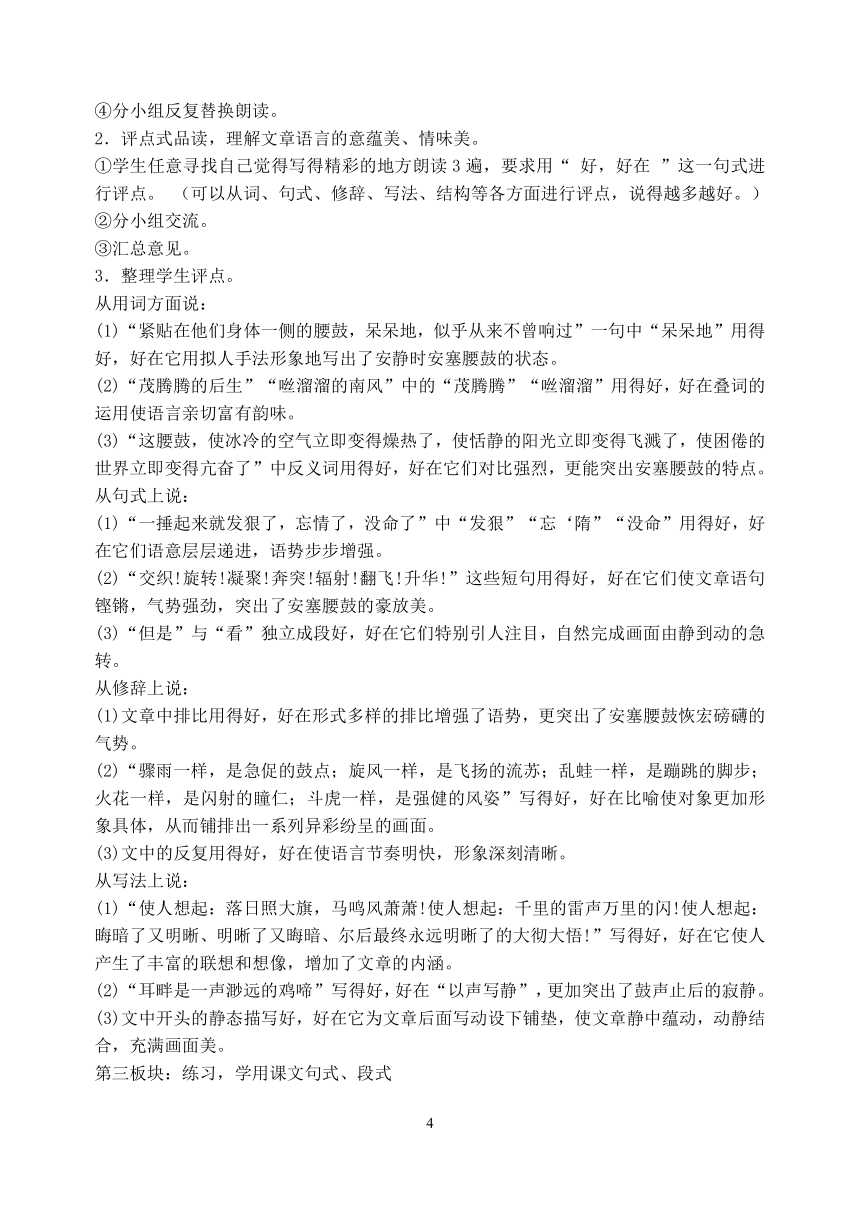 ④分小组反复替换朗读。
2．评点式品读，理解文章语言的意蕴美、情味美。
①学生任意寻找自己觉得写得精彩的地方朗读 3 遍，要求用“ 好，好在 ”这一句式进行评点。（可以从词、句式、修辞、写法、结构等各方面进行评点，说得越多越好。）
②分小组交流。
③汇总意见。
3．整理学生评点。
从用词方面说：
(1)“紧贴在他们身体一侧的腰鼓，呆呆地，似乎从来不曾响过”一句中“呆呆地”用得好，好在它用拟人手法形象地写出了安静时安塞腰鼓的状态。
(2)“茂腾腾的后生”“咝溜溜的南风”中的“茂腾腾”“咝溜溜”用得好，好在叠词的运用使语言亲切富有韵味。
(3)“这腰鼓，使冰冷的空气立即变得燥热了，使恬静的阳光立即变得飞溅了，使困倦的世界立即变得亢奋了”中反义词用得好，好在它们对比强烈，更能突出安塞腰鼓的特点。
从句式上说：
(1)“一捶起来就发狠了，忘情了，没命了”中“发狠”“忘‘隋”“没命”用得好，好在它们语意层层递进，语势步步增强。
(2)“交织!旋转!凝聚!奔突!辐射!翻飞!升华!”这些短句用得好，好在它们使文章语句铿锵，气势强劲，突出了安塞腰鼓的豪放美。
(3)“但是”与“看”独立成段好，好在它们特别引人注目，自然完成画面由静到动的急转。
从修辞上说：
(1)文章中排比用得好，好在形式多样的排比增强了语势，更突出了安塞腰鼓恢宏磅礴的气势。
(2)“骤雨一样，是急促的鼓点；旋风一样，是飞扬的流苏；乱蛙一样，是蹦跳的脚步；火花一样，是闪射的瞳仁；斗虎一样，是强健的风姿”写得好，好在比喻使对象更加形象具体，从而铺排出一系列异彩纷呈的画面。
(3)文中的反复用得好，好在使语言节奏明快，形象深刻清晰。
从写法上说：
(1)“使人想起：落日照大旗，马鸣风萧萧!使人想起：千里的雷声万里的闪!使人想起：晦暗了又明晰、明晰了又晦暗、尔后最终永远明晰了的大彻大悟!”写得好，好在它使人产生了丰富的联想和想像，增加了文章的内涵。
(2)“耳畔是一声渺远的鸡啼”写得好，好在“以声写静”，更加突出了鼓声止后的寂静。
(3)文中开头的静态描写好，好在它为文章后面写动设下铺垫，使文章静中蕴动，动静结合，充满画面美。
第三板块：练习，学用课文句式、段式

4